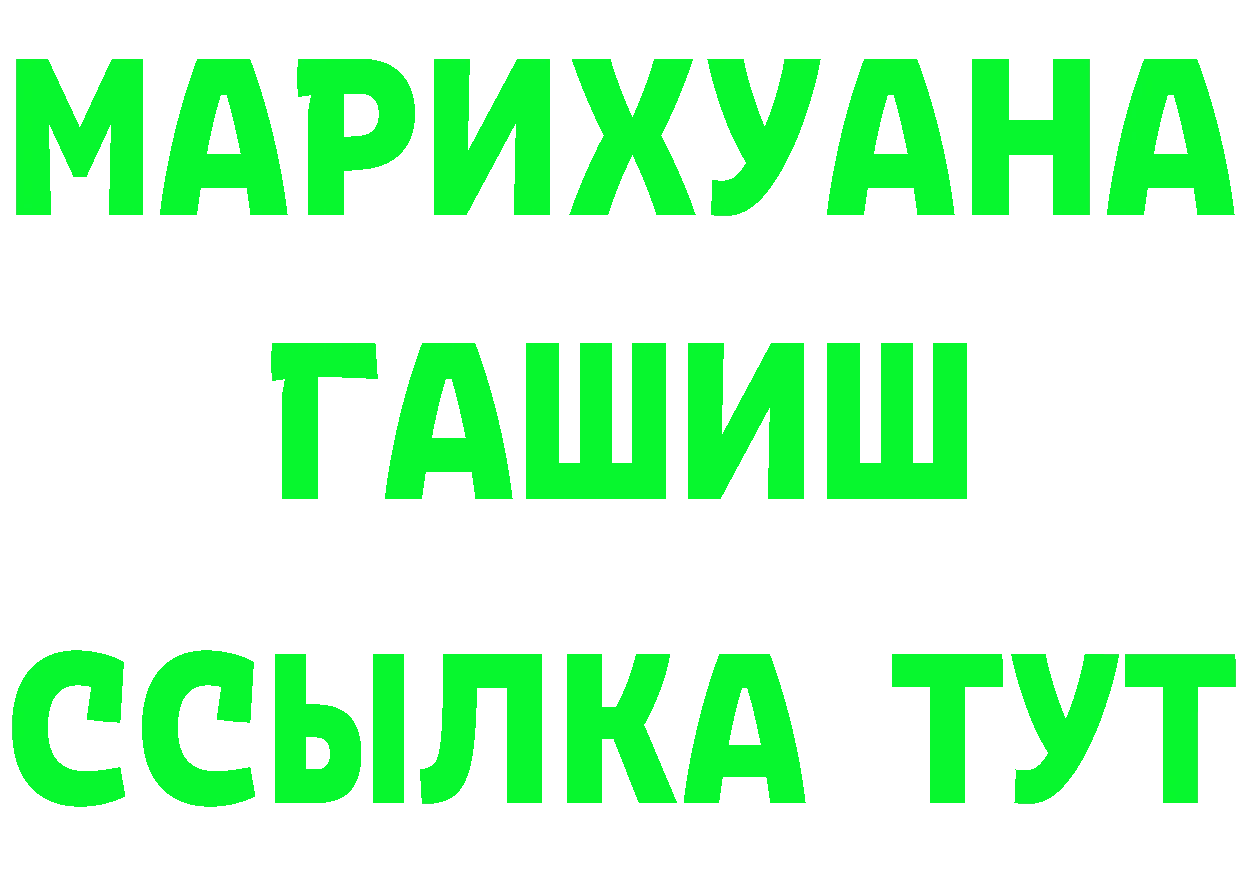 МАРИХУАНА
ГАШИШ
ССЫЛКА ТУТ